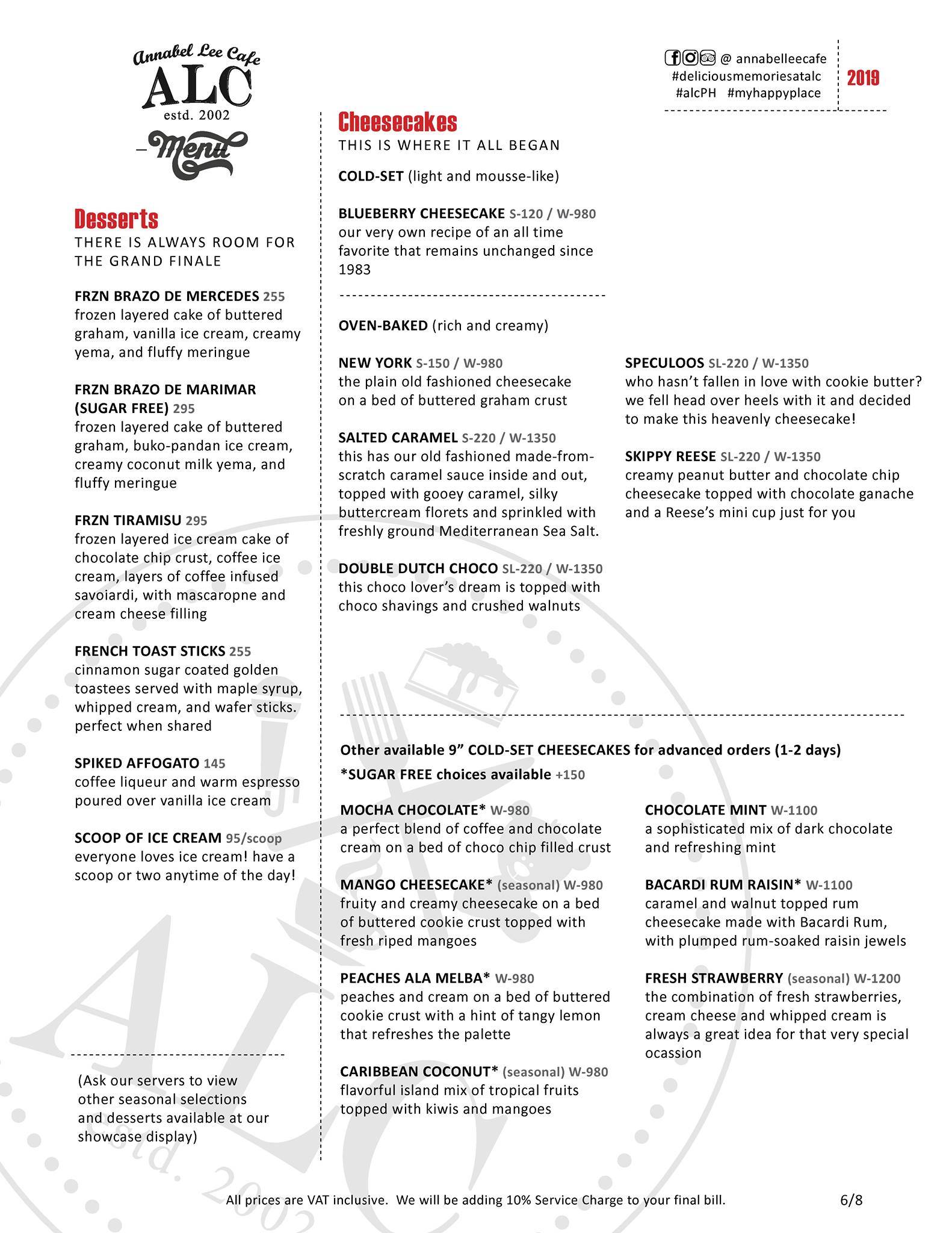 Annabel Lee Cafe
ALC
estd. 2002
Menu

@ annabelleecafe
#deliciousmemoriesatalc
#alcPH #myhappyplace

2019

Desserts
THERE IS ALWAYS ROOM FOR THE GRAND FINALE

FRZN BRAZO DE MERCEDES 255
frozen layered cake of buttered graham, vanilla ice cream, creamy yema, and fluffy meringue

FRZN BRAZO DE MARIMAR (SUGAR FREE) 295
frozen layered cake of buttered graham, buko-pandan ice cream, creamy coconut milk yema, and fluffy meringue

FRZN TIRAMISU 295
frozen layered ice cream cake of chocolate chip crust, coffee ice cream, layers of coffee infused savoiardi, with mascaropne and cream cheese filling

FRENCH TOAST STICKS 255
cinnamon sugar coated golden toastees served with maple syrup, whipped cream, and wafer sticks. perfect when shared

SPIKED AFFOGATO 145
coffee liqueur and warm espresso poured over vanilla ice cream

SCOOP OF ICE CREAM 95/scoop
everyone loves ice cream! have a scoop or two anytime of the day!

(Ask our servers to view other seasonal selections and desserts available at our showcase display)

Cheesecakes
THIS IS WHERE IT ALL BEGAN

COLD-SET (light and mousse-like)

BLUEBERRY CHEESECAKE S-120 / W-980
our very own recipe of an all time favorite that remains unchanged since 1983

OVEN-BAKED (rich and creamy)

NEW YORK S-150 / W-980
the plain old fashioned cheesecake on a bed of buttered graham crust

SALTED CARAMEL S-220 / W-1350
this has our old fashioned made-from-scratch caramel sauce inside and out, topped with gooey caramel, silky buttercream florets and sprinkled with freshly ground Mediterranean Sea Salt.

DOUBLE DUTCH CHOCO SL-220 / W-1350
this choco lover's dream is topped with choco shavings and crushed walnuts

SPECULOOS SL-220 / W-1350
who hasn't fallen in love with cookie butter? we fell head over heels with it and decided to make this heavenly cheesecake!

SKIPPY REESE SL-220 / W-1350
creamy peanut butter and chocolate chip cheesecake topped with chocolate ganache and a Reese's mini cup just for you

Other available 9" COLD-SET CHEESECAKES for advanced orders (1-2 days)
*SUGAR FREE choices available +150

MOCHA CHOCOLATE* W-980
a perfect blend of coffee and chocolate cream on a bed of choco chip filled crust

MANGO CHEESECAKE* (seasonal) W-980
fruity and creamy cheesecake on a bed of buttered cookie crust topped with fresh riped mangoes

PEACHES ALA MELBA* W-980
peaches and cream on a bed of buttered cookie crust with a hint of tangy lemon that refreshes the palette

CARIBBEAN COCONUT* (seasonal) W-980
flavorful island mix of tropical fruits topped with kiwis and mangoes

CHOCOLATE MINT W-1100
a sophisticated mix of dark chocolate and refreshing mint

BACARDI RUM RAISIN* W-1100
caramel and walnut topped rum cheesecake made with Bacardi Rum, with plumped rum-soaked raisin jewels

FRESH STRAWBERRY (seasonal) W-1200
the combination of fresh strawberries, cream cheese and whipped cream is always a great idea for that very special ocassion

All prices are VAT inclusive. We will be adding 10% Service Charge to your final bill.

6/8